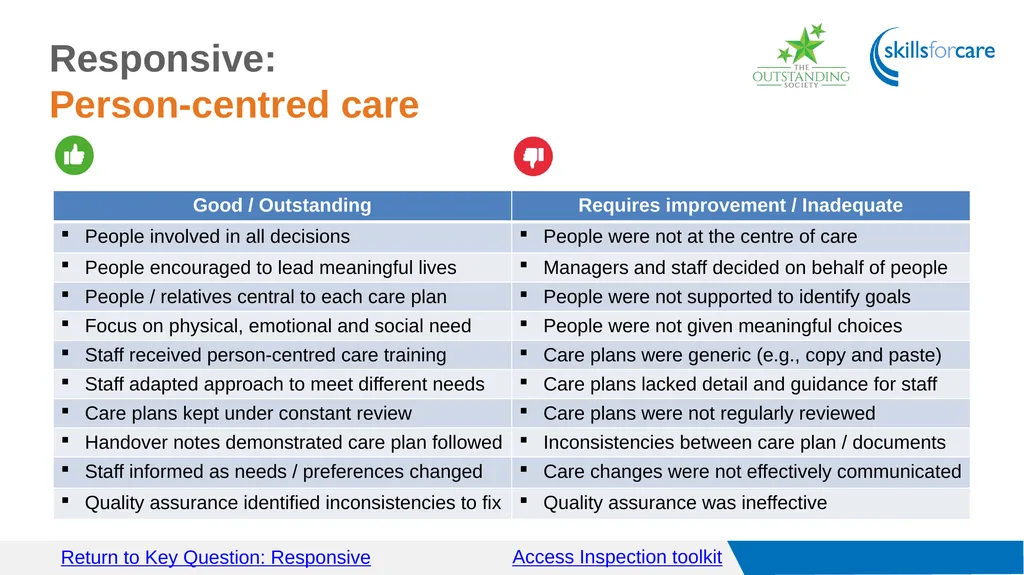 Responsive:
Person-centred care

THE OUTSTANDING SOCIETY

skillsforcare

| Good / Outstanding | Requires improvement / Inadequate |
|---|---|
| ▪ People involved in all decisions | ▪ People were not at the centre of care |
| ▪ People encouraged to lead meaningful lives | ▪ Managers and staff decided on behalf of people |
| ▪ People / relatives central to each care plan | ▪ People were not supported to identify goals |
| ▪ Focus on physical, emotional and social need | ▪ People were not given meaningful choices |
| ▪ Staff received person-centred care training | ▪ Care plans were generic (e.g., copy and paste) |
| ▪ Staff adapted approach to meet different needs | ▪ Care plans lacked detail and guidance for staff |
| ▪ Care plans kept under constant review | ▪ Care plans were not regularly reviewed |
| ▪ Handover notes demonstrated care plan followed | ▪ Inconsistencies between care plan / documents |
| ▪ Staff informed as needs / preferences changed | ▪ Care changes were not effectively communicated |
| ▪ Quality assurance identified inconsistencies to fix | ▪ Quality assurance was ineffective |

Return to Key Question: Responsive

Access Inspection toolkit